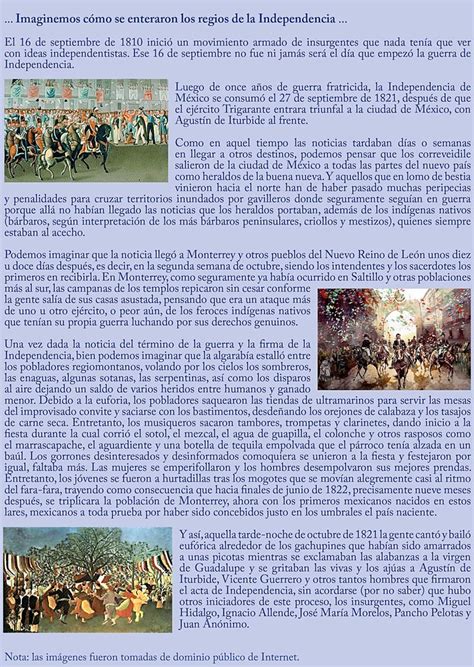 ... Imaginemos cómo se enteraron los regios de la Independencia ...

El 16 de septiembre de 1810 inició un movimiento armado de insurgentes que nada tenía que ver con ideas independentistas. Ese 16 de septiembre no fue ni jamás será el día que empezó la guerra de Independencia.

Luego de once años de guerra fratricida, la Independencia de México se consumó el 27 de septiembre de 1821, después de que el ejército Trigarante entrara triunfal a la ciudad de México, con Agustín de Iturbide al frente.

Como en aquel tiempo las noticias tardaban días o semanas en llegar a otros destinos, podemos pensar que los correveidile salieron de la ciudad de México a todas las partes del nuevo país como heraldos de la buena nueva. Y aquellos que en lomo de bestia vinieron hacia el norte han de haber pasado muchas peripecias y penalidades para cruzar territorios inundados por gavilleros donde seguramente seguían en guerra porque allá no habían llegado las noticias que los heraldos portaban, además de los indígenas nativos (bárbaros, según interpretación de los más bárbaros peninsulares, criollos y mestizos), quienes siempre estaban al acecho.

Podemos imaginar que la noticia llegó a Monterrey y otros pueblos del Nuevo Reino de León unos diez u doce días después, es decir, en la segunda semana de octubre, siendo los intendentes y los sacerdotes los primeros en recibirla. En Monterrey, como seguramente ya había ocurrido en Saltillo y otras poblaciones más al sur, las campanas de los templos repicaron sin cesar conforme la gente salía de sus casas asustada, pensando que era un ataque más de uno u otro ejército, o peor aún, de los feroces indígenas nativos que tenían su propia guerra luchando por sus derechos genuinos.

Una vez dada la noticia del término de la guerra y la firma de la Independencia, bien podemos imaginar que la algarabía estalló entre los pobladores regiomontanos, volando por los cielos los sombreros, las enaguas, algunas sotanas, las serpentinas, así como los disparos al aire dejando un saldo de varios heridos entre humanos y ganado menor. Debido a la euforia, los pobladores saquearon las tiendas de ultramarinos para servir las mesas del improvisado convite y saciarse con los bastimentos, desdeñando los orejones de calabaza y los tasajos de carne seca. Entretanto, los musiqueros sacaron tambores, trompetas y clarinetes, dando inicio a la fiesta durante la cual corrió el sotol, el mezcal, el agua de guapilla, el colonche y otros rasposos como el marrascapache, el aguardiente y una botella de tequila empolvada que el párroco tenía alzada en un baúl. Los gorrones desinteresados y desinformados comoquiera se unieron a la fiesta y festejaron por igual, faltaba más. Las mujeres se emperifollaron y los hombres desempolvaron sus mejores prendas. Entretanto, los jóvenes se fueron a hurtadillas tras los mogotes que se movían alegremente casi al ritmo del fara-fara, trayendo como consecuencia que hacia finales de junio de 1822, precisamente nueve meses después, se triplicara la población de Monterrey, ahora con los primeros mexicanos nacidos en estos lares, mexicanos a toda prueba por haber sido concebidos justo en los umbrales el país naciente.

Y así, aquella tarde-noche de octubre de 1821 la gente cantó y bailó eufórica alrededor de los gachupines que habían sido amarrados a unas picotas mientras se exclamaban las alabanzas a la virgen de Guadalupe y se gritaban las vivas y los ajúas a Agustín de Iturbide, Vicente Guerrero y otros tantos hombres que firmaron el acta de Independencia, sin acordarse (por no saber) que hubo otros iniciadores de este proceso, los insurgentes, como Miguel Hidalgo, Ignacio Allende, José María Morelos, Pancho Pelotas y Juan Anónimo.

Nota: las imágenes fueron tomadas de dominio público de Internet.